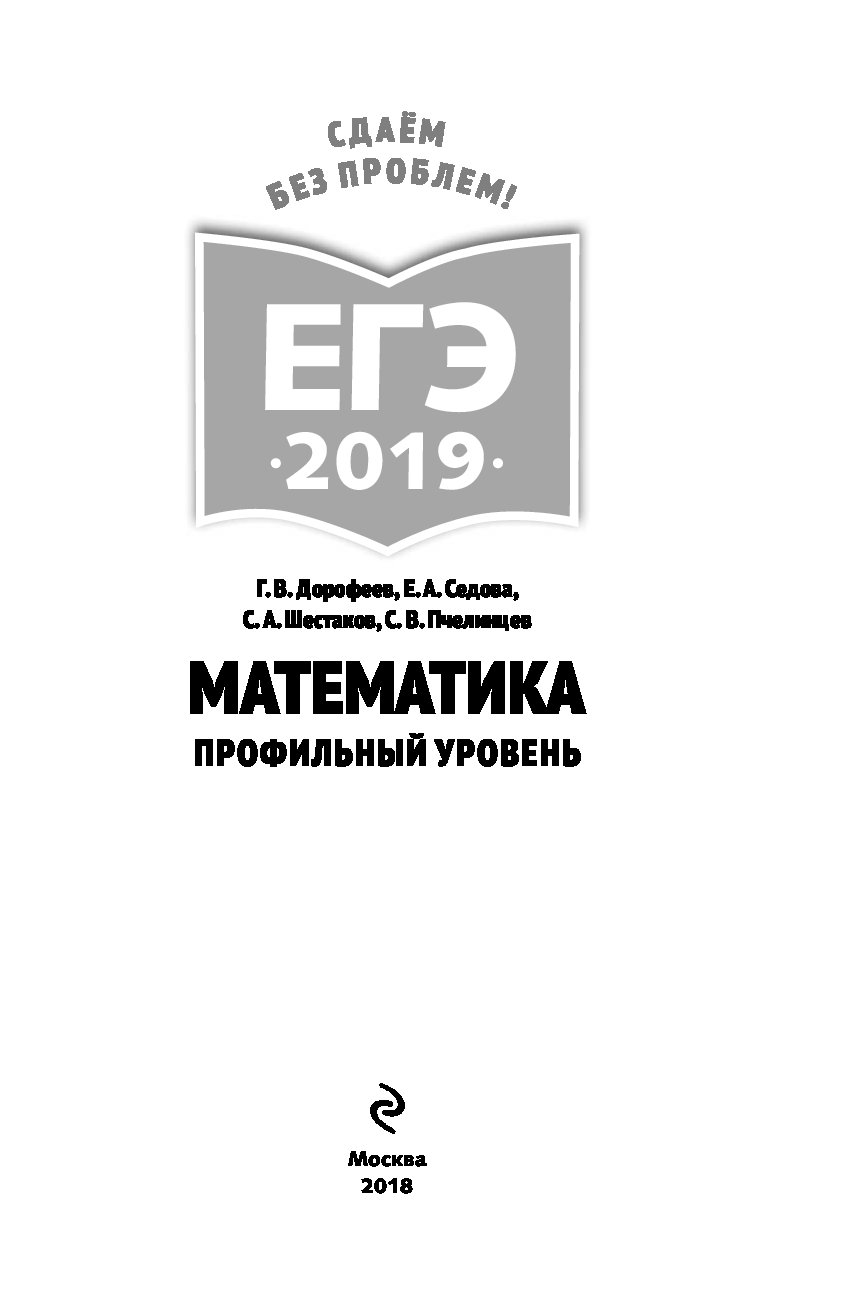 СДАЁМ
БЕЗ ПРОБЛЕМ!

ЕГЭ
·2019·

Г. В. Дорофеев, Е. А. Седова,
С. А. Шестаков, С. В. Пчелинцев

МАТЕМАТИКА
ПРОФИЛЬНЫЙ УРОВЕНЬ

Москва
2018